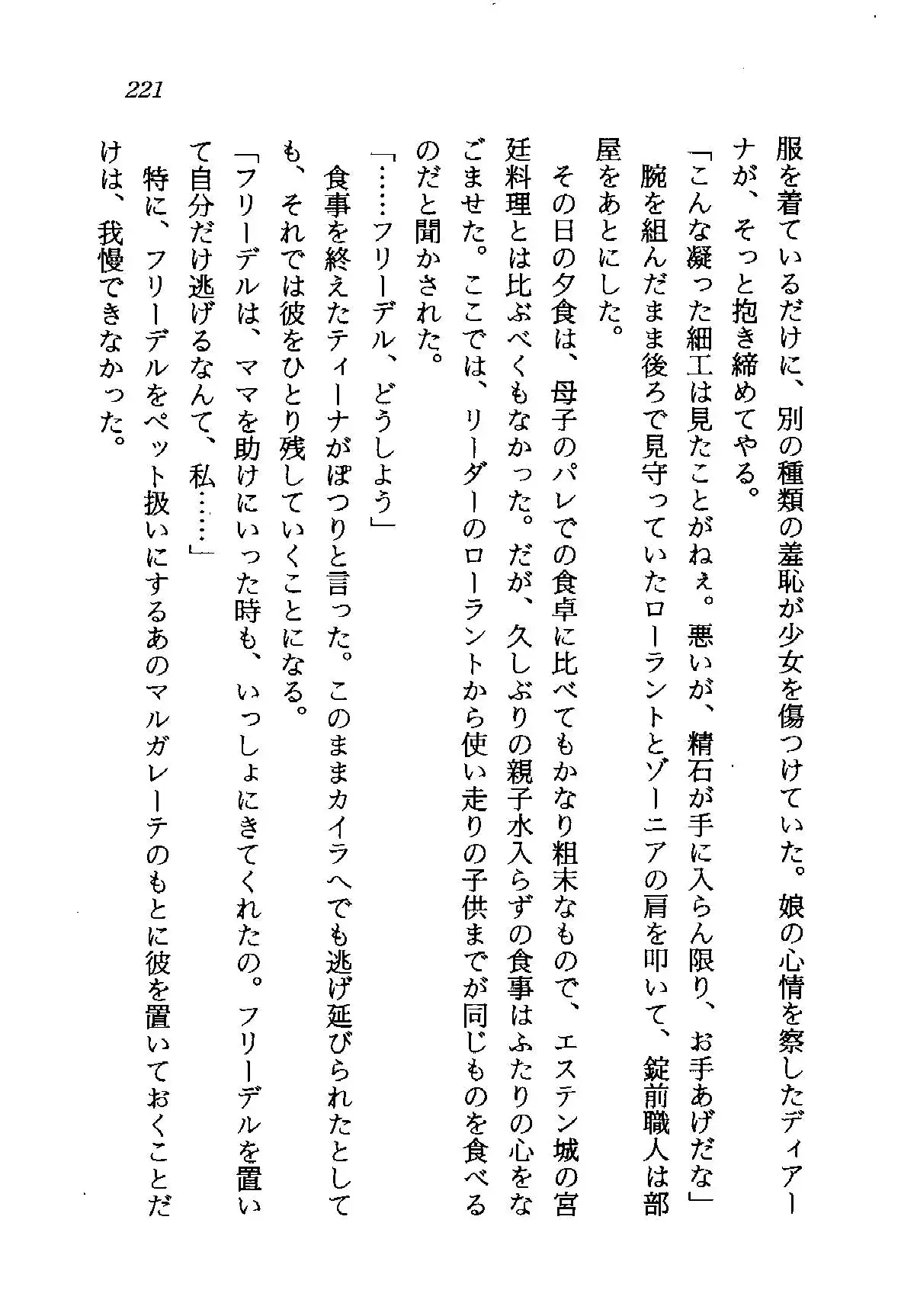 221

服を着ているだけに、別の種類の羞恥が少女を傷つけていた。娘の心情を察したディアーナが、そっと抱き締めてやる。

「こんな凝った細工は見たことがねぇ。悪いが、精石が手に入らん限り、お手あげだな」

腕を組んだまま後ろで見守っていたローラントとゾーニアの肩を叩いて、錠前職人は部屋をあとにした。

その日の夕食は、母子のパレでの食卓に比べてもかなり粗末なもので、エステン城の宮廷料理とは比ぶべくもなかった。だが、久しぶりの親子水入らずの食事はふたりの心をなごませた。ここでは、リーダーのローラントから使い走りの子供までが同じものを食べるのだと聞かされた。

「……フリーデル、どうしよう」

食事を終えたティーナがぽつりと言った。このままカイラへでも逃げ延びられたとしても、それでは彼をひとり残していくことになる。

「フリーデルは、ママを助けにいった時も、いっしょにきてくれたの。フリーデルを置いて自分だけ逃げるなんて、私……」

特に、フリーデルをペット扱いにするあのマルガレーテのもとに彼を置いておくことだけは、我慢できなかった。